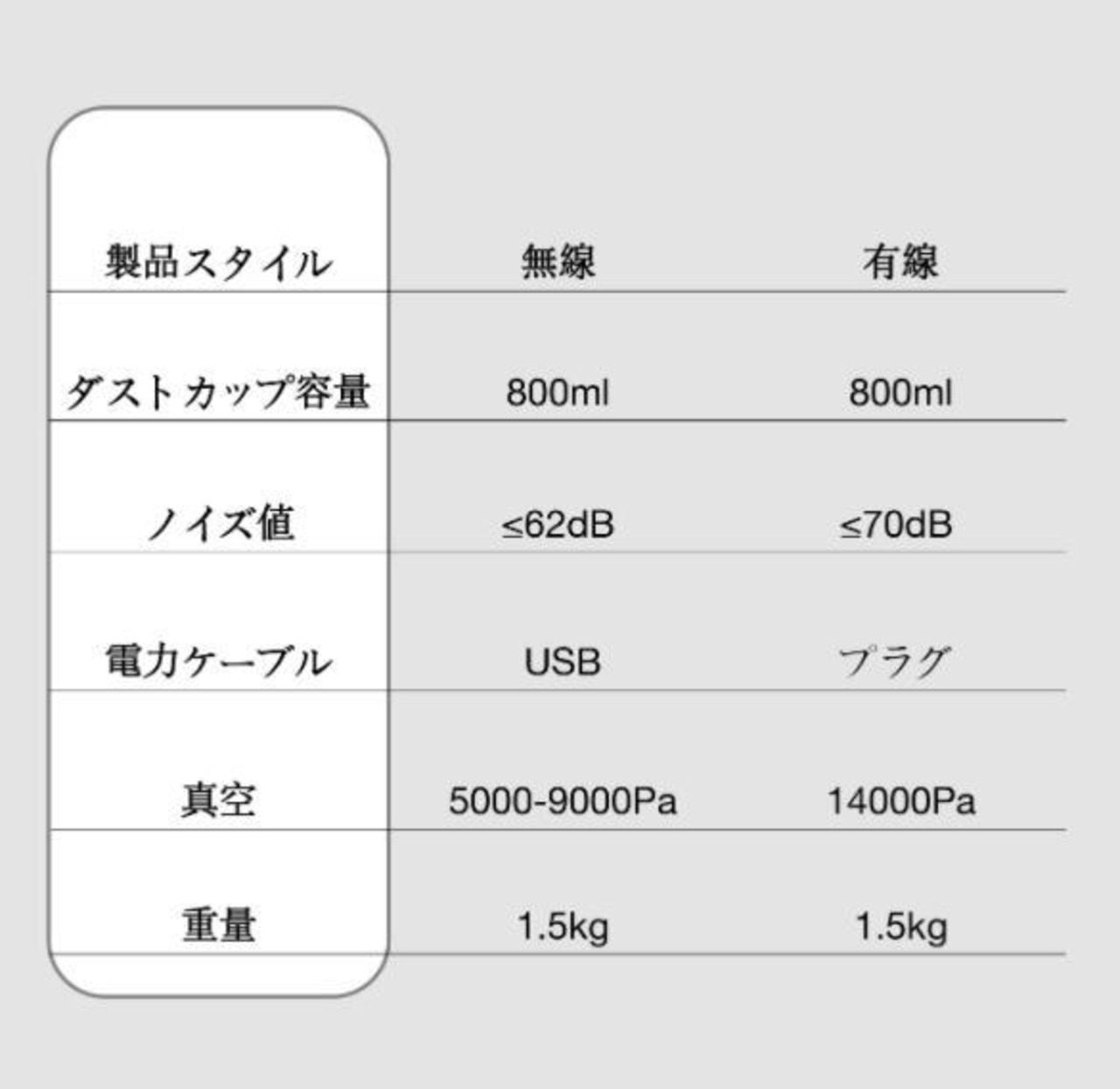 | 製品スタイル | 無線 | 有線 |
|---|---|---|
| ダストカップ容量 | 800ml | 800ml |
| ノイズ値 | ≤62dB | ≤70dB |
| 電力ケーブル | USB | プラグ |
| 真空 | 5000-9000Pa | 14000Pa |
| 重量 | 1.5kg | 1.5kg |